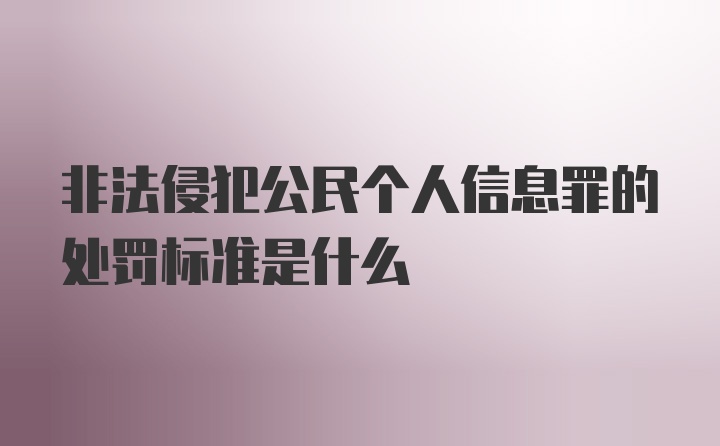 非法侵犯公民个人信息罪的处罚标准是什么